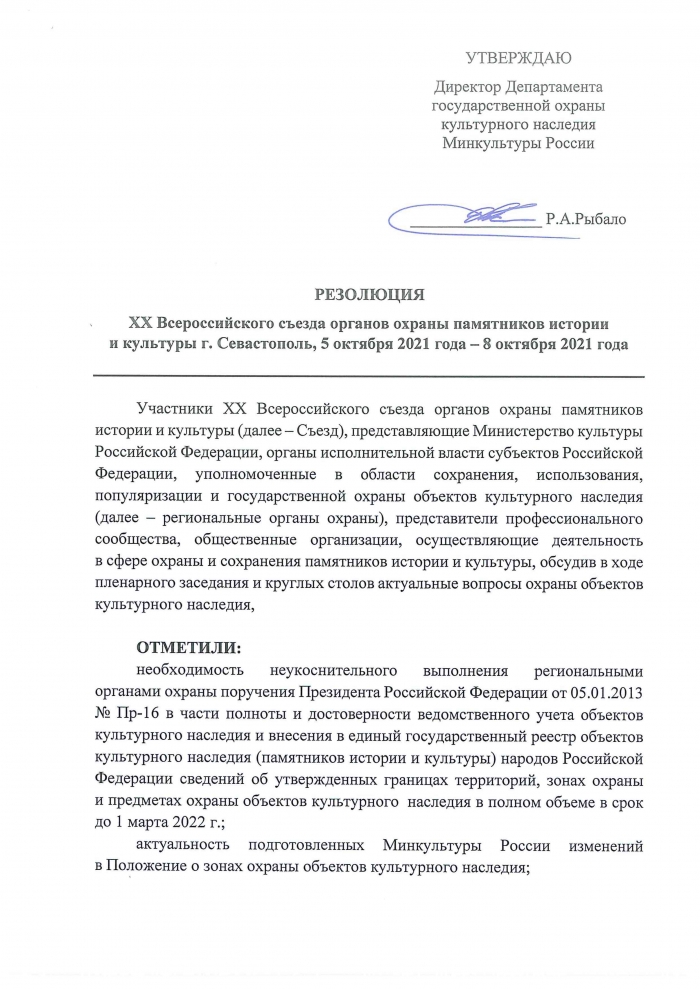 УТВЕРЖДАЮ

Директор Департамента государственной охраны культурного наследия Минкультуры России

Р.А.Рыбало

РЕЗОЛЮЦИЯ

XX Всероссийского съезда органов охраны памятников истории и культуры г. Севастополь, 5 октября 2021 года – 8 октября 2021 года

Участники XX Всероссийского съезда органов охраны памятников истории и культуры (далее – Съезд), представляющие Министерство культуры Российской Федерации, органы исполнительной власти субъектов Российской Федерации, уполномоченные в области сохранения, использования, популяризации и государственной охраны объектов культурного наследия (далее – региональные органы охраны), представители профессионального сообщества, общественные организации, осуществляющие деятельность в сфере охраны и сохранения памятников истории и культуры, обсудив в ходе пленарного заседания и круглых столов актуальные вопросы охраны объектов культурного наследия,

ОТМЕТИЛИ:

необходимость неукоснительного выполнения региональными органами охраны поручения Президента Российской Федерации от 05.01.2013 № Пр-16 в части полноты и достоверности ведомственного учета объектов культурного наследия и внесения в единый государственный реестр объектов культурного наследия (памятников истории и культуры) народов Российской Федерации сведений об утвержденных границах территорий, зонах охраны и предметах охраны объектов культурного наследия в полном объеме в срок до 1 марта 2022 г.;

актуальность подготовленных Минкультуры России изменений в Положение о зонах охраны объектов культурного наследия;